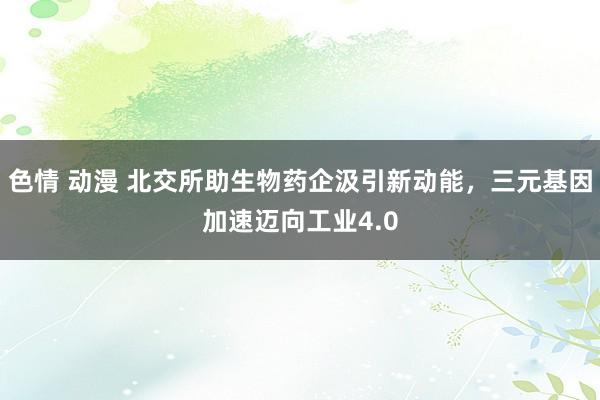 色情 动漫 北交所助生物药企汲引新动能，三元基因加速迈向工业4.0